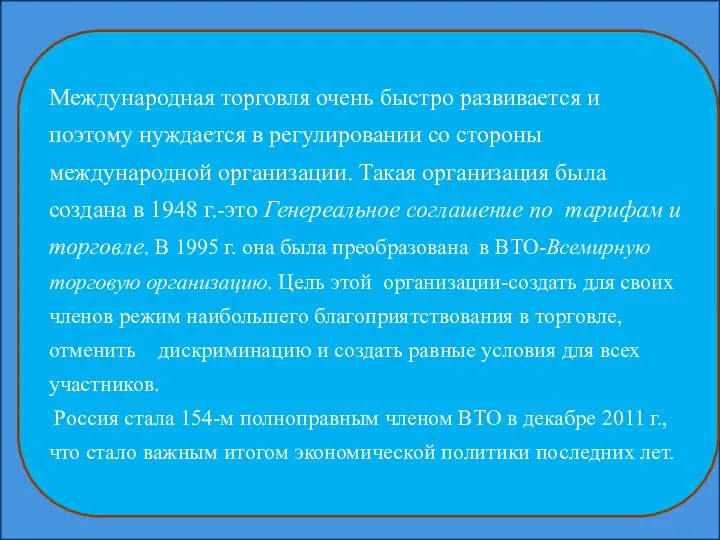 Международная торговля очень быстро развивается и поэтому нуждается в регулировании со стороны международной организации. Такая организация была создана в 1948 г.-это Генереальное соглашение по тарифам и торговле. В 1995 г. она была преобразована в ВТО-Всемирную торговую организацию. Цель этой организации-создать для своих членов режим наибольшего благоприятствования в торговле, отменить дискриминацию и создать равные условия для всех участников.

Россия стала 154-м полноправным членом ВТО в декабре 2011 г., что стало важным итогом экономической политики последних лет.